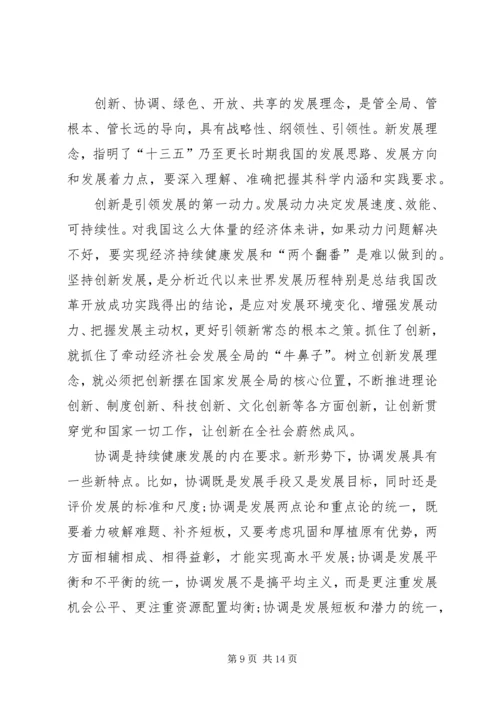 创新、协调、绿色、开放、共享的发展理念，是管全局、管根本、管长远的导向，具有战略性、纲领性、引领性。新发展理念，指明了“十三五”乃至更长时期我国的发展思路、发展方向和发展着力点，要深入理解、准确把握其科学内涵和实践要求。

创新是引领发展的第一动力。发展动力决定发展速度、效能、可持续性。对我国这么大体量的经济体来讲，如果动力问题解决不好，要实现经济持续健康发展和“两个翻番”是难以做到的。坚持创新发展，是分析近代以来世界发展历程特别是总结我国改革开放成功实践得出的结论，是应对发展环境变化、增强发展动力、把握发展主动权，更好引领新常态的根本之策。抓住了创新，就抓住了牵动经济社会发展全局的“牛鼻子”。树立创新发展理念，就必须把创新摆在国家发展全局的核心位置，不断推进理论创新、制度创新、科技创新、文化创新等各方面创新，让创新贯穿党和国家一切工作，让创新在全社会蔚然成风。

协调是持续健康发展的内在要求。新形势下，协调发展具有一些新特点。比如，协调既是发展手段又是发展目标，同时还是评价发展的标准和尺度；协调是发展两点论和重点论的统一，既要着力破解难题、补齐短板，又要考虑巩固和厚植原有优势，两方面相辅相成、相得益彰，才能实现高水平发展；协调是发展平衡和不平衡的统一，协调发展不是搞平均主义，而是更注重发展机会公平、更注重资源配置均衡；协调是发展短板和潜力的统一，

第 9 页 共 14 页